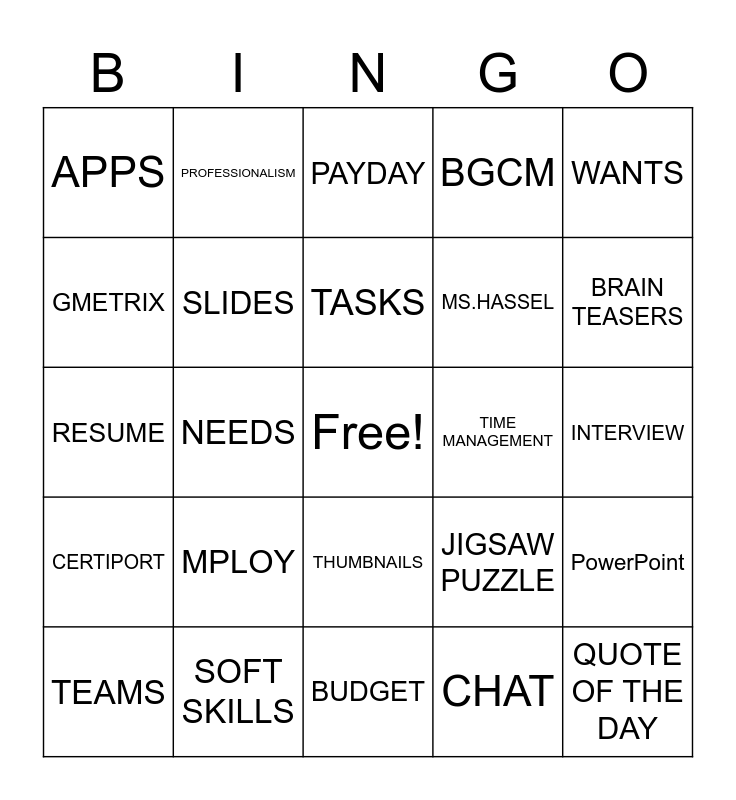 | B | I | N | G | O |
|---|---|---|---|---|
| APPS | PROFESSIONALISM | PAYDAY | BGCM | WANTS |
| GMETRIX | SLIDES | TASKS | MS.HASSEL | BRAIN TEASERS |
| RESUME | NEEDS | Free! | TIME MANAGEMENT | INTERVIEW |
| CERTIPORT | MPLOY | THUMBNAILS | JIGSAW PUZZLE | PowerPoint |
| TEAMS | SOFT SKILLS | BUDGET | CHAT | QUOTE OF THE DAY |